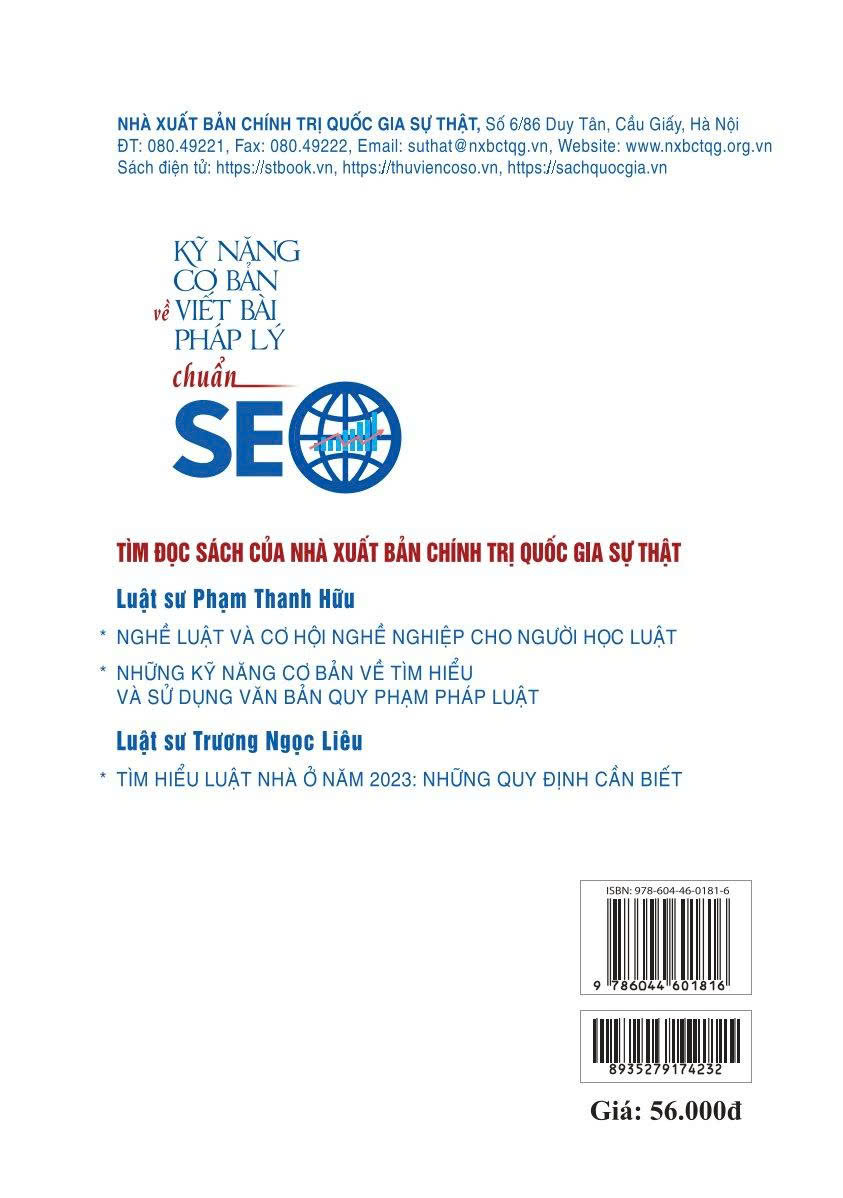 NHÀ XUẤT BẢN CHÍNH TRỊ QUỐC GIA SỰ THẬT, Số 6/86 Duy Tân, Cầu Giấy, Hà Nội
ĐT: 080.49221, Fax: 080.49222, Email: suthat@nxbctqg.vn, Website: www.nxbctqg.org.vn
Sách điện tử: https://stbook.vn, https://thuviencoso.vn, https://sachquocgia.vn

KỸ NĂNG
CƠ BẢN
về VIẾT BÀI
PHÁP LÝ
chuẩn
SEO

TÌM ĐỌC SÁCH CỦA NHÀ XUẤT BẢN CHÍNH TRỊ QUỐC GIA SỰ THẬT

Luật sư Phạm Thanh Hữu

* NGHỀ LUẬT VÀ CƠ HỘI NGHỀ NGHIỆP CHO NGƯỜI HỌC LUẬT

* NHỮNG KỸ NĂNG CƠ BẢN VỀ TÌM HIỂU
VÀ SỬ DỤNG VĂN BẢN QUY PHẠM PHÁP LUẬT

Luật sư Trương Ngọc Liêu

* TÌM HIỂU LUẬT NHÀ Ở NĂM 2023: NHỮNG QUY ĐỊNH CẦN BIẾT

ISBN: 978-604-46-0181-6
9 786044 601816

8935279174232

Giá: 56.000đ